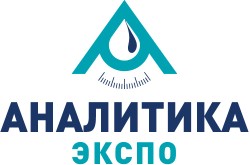 АНАЛИТИКА
ЭКСПО